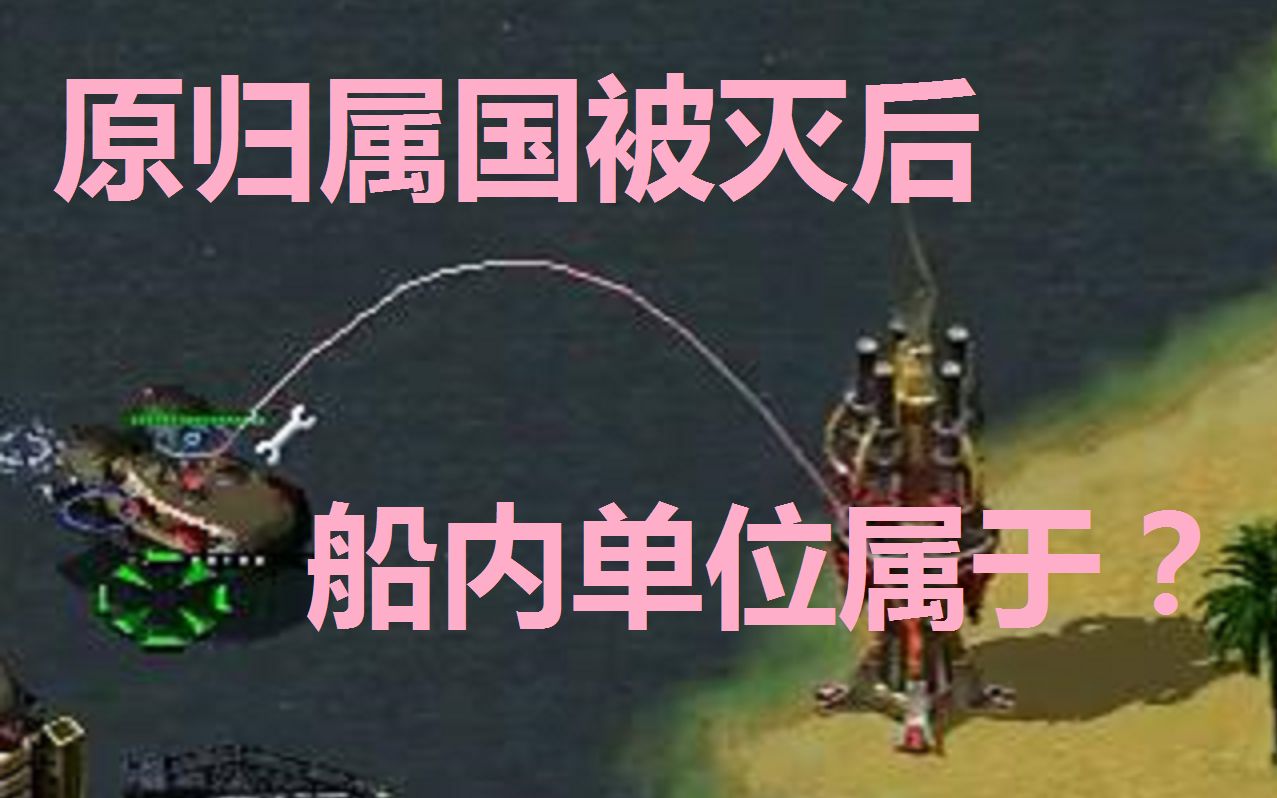 原归属国被灭后

船内单位属于？